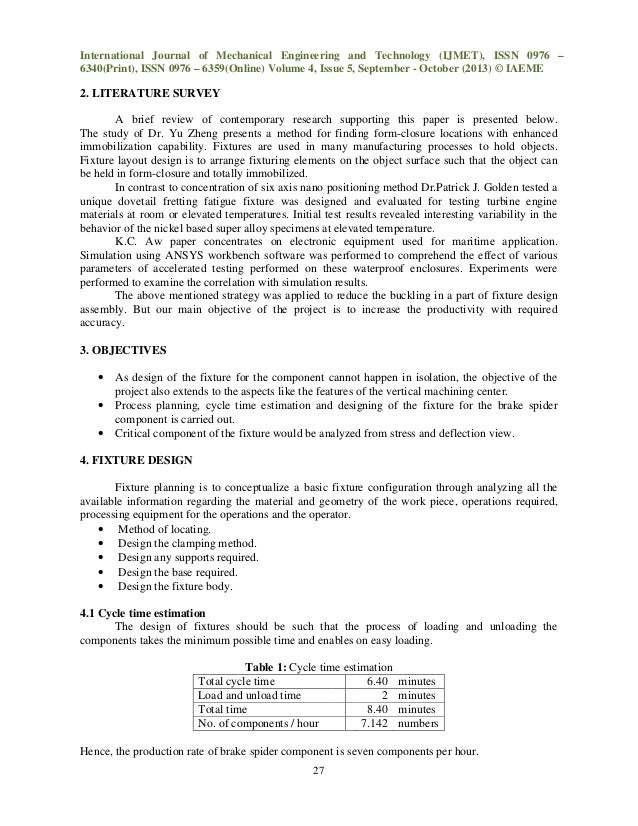 International Journal of Mechanical Engineering and Technology (IJMET), ISSN 0976 – 6340(Print), ISSN 0976 – 6359(Online) Volume 4, Issue 5, September - October (2013) © IAEME

2. LITERATURE SURVEY

A brief review of contemporary research supporting this paper is presented below. The study of Dr. Yu Zheng presents a method for finding form-closure locations with enhanced immobilization capability. Fixtures are used in many manufacturing processes to hold objects. Fixture layout design is to arrange fixturing elements on the object surface such that the object can be held in form-closure and totally immobilized.

In contrast to concentration of six axis nano positioning method Dr.Patrick J. Golden tested a unique dovetail fretting fatigue fixture was designed and evaluated for testing turbine engine materials at room or elevated temperatures. Initial test results revealed interesting variability in the behavior of the nickel based super alloy specimens at elevated temperature.

K.C. Aw paper concentrates on electronic equipment used for maritime application. Simulation using ANSYS workbench software was performed to comprehend the effect of various parameters of accelerated testing performed on these waterproof enclosures. Experiments were performed to examine the correlation with simulation results.

The above mentioned strategy was applied to reduce the buckling in a part of fixture design assembly. But our main objective of the project is to increase the productivity with required accuracy.

3. OBJECTIVES

• As design of the fixture for the component cannot happen in isolation, the objective of the project also extends to the aspects like the features of the vertical machining center.
• Process planning, cycle time estimation and designing of the fixture for the brake spider component is carried out.
• Critical component of the fixture would be analyzed from stress and deflection view.

4. FIXTURE DESIGN

Fixture planning is to conceptualize a basic fixture configuration through analyzing all the available information regarding the material and geometry of the work piece, operations required, processing equipment for the operations and the operator.
• Method of locating.
• Design the clamping method.
• Design any supports required.
• Design the base required.
• Design the fixture body.

4.1 Cycle time estimation
The design of fixtures should be such that the process of loading and unloading the components takes the minimum possible time and enables on easy loading.

Table 1: Cycle time estimation
| Total cycle time | 6.40 minutes |
|---|---|
| Load and unload time | 2 minutes |
| Total time | 8.40 minutes |
| No. of components / hour | 7.142 numbers |

Hence, the production rate of brake spider component is seven components per hour.

27